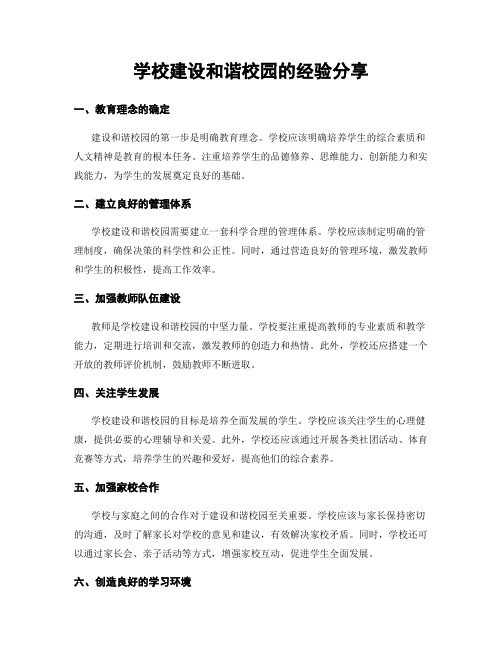 学校建设和谐校园的经验分享

一、教育理念的确定

建设和谐校园的第一步是明确教育理念。学校应该明确培养学生的综合素质和人文精神是教育的根本任务。注重培养学生的品德修养、思维能力、创新能力和实践能力，为学生的发展奠定良好的基础。

二、建立良好的管理体系

学校建设和谐校园需要建立一套科学合理的管理体系。学校应该制定明确的管理制度，确保决策的科学性和公正性。同时，通过营造良好的管理环境，激发教师和学生的积极性，提高工作效率。

三、加强教师队伍建设

教师是学校建设和谐校园的中坚力量。学校要注重提高教师的专业素质和教学能力，定期进行培训和交流，激发教师的创造力和热情。此外，学校还应搭建一个开放的教师评价机制，鼓励教师不断进取。

四、关注学生发展

学校建设和谐校园的目标是培养全面发展的学生。学校应该关注学生的心理健康，提供必要的心理辅导和关爱。此外，学校还应该通过开展各类社团活动、体育竞赛等方式，培养学生的兴趣和爱好，提高他们的综合素养。

五、加强家校合作

学校与家庭之间的合作对于建设和谐校园至关重要。学校应该与家长保持密切的沟通，及时了解家长对学校的意见和建议，有效解决家校矛盾。同时，学校还可以通过家长会、亲子活动等方式，增强家校互动，促进学生全面发展。

六、创造良好的学习环境